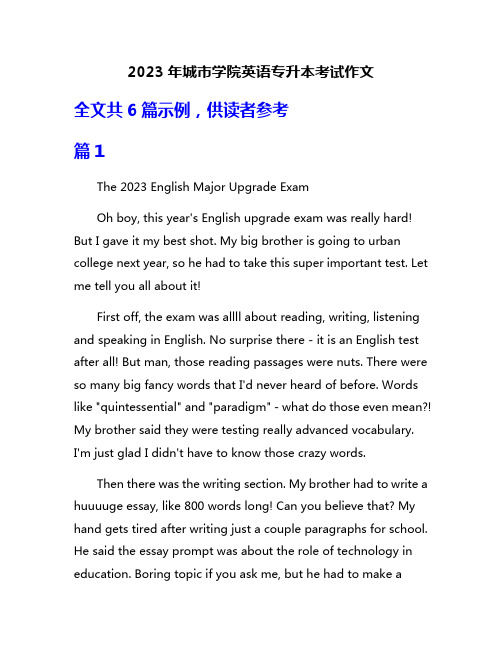 2023 年城市学院英语专升本考试作文

全文共 6 篇示例，供读者参考

篇 1

The 2023 English Major Upgrade Exam

Oh boy, this year's English upgrade exam was really hard! But I gave it my best shot. My big brother is going to urban college next year, so he had to take this super important test. Let me tell you all about it!

First off, the exam was allll about reading, writing, listening and speaking in English. No surprise there - it is an English test after all! But man, those reading passages were nuts. There were so many big fancy words that I'd never heard of before. Words like "quintessential" and "paradigm" - what do those even mean?! My brother said they were testing really advanced vocabulary. I'm just glad I didn't have to know those crazy words.

Then there was the writing section. My brother had to write a huuuuge essay, like 800 words long! Can you believe that? My hand gets tired after writing just a couple paragraphs for school. He said the essay prompt was about the role of technology in education. Boring topic if you ask me, but he had to make a